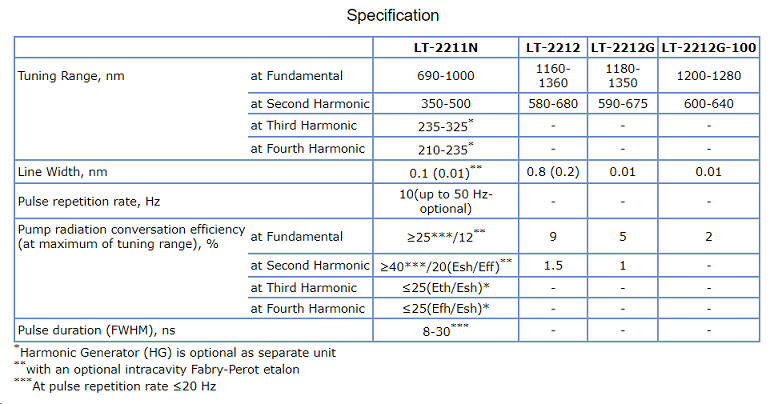 Specification

| | | LT-2211N | LT-2212 | LT-2212G | LT-2212G-100 |
|---|---|---|---|---|---|
| Tuning Range, nm | at Fundamental | 690-1000 | 1160-1360 | 1180-1350 | 1200-1280 |
| | at Second Harmonic | 350-500 | 580-680 | 590-675 | 600-640 |
| | at Third Harmonic | 235-325$^{*}$ | - | - | - |
| | at Fourth Harmonic | 210-235$^{*}$ | - | - | - |
| Line Width, nm | | 0.1 (0.01)$^{**}$ | 0.8 (0.2) | 0.01 | 0.01 |
| Pulse repetition rate, Hz | | 10(up to 50 Hz-optional) | - | - | - |
| Pump radiation conversation efficiency (at maximum of tuning range), % | at Fundamental | ≥25***/12$^{**}$ | 9 | 5 | 2 |
| | at Second Harmonic | ≥40***/20(Esh/Eff)$^{**}$ | 1.5 | 1 | - |
| | at Third Harmonic | ≤25(Eth/Esh)* | - | - | - |
| | at Fourth Harmonic | ≤25(Efh/Esh)* | - | - | - |
| Pulse duration (FWHM), ns | | 8-30$^{***}$ | - | - | - |

$^{*}$Harmonic Generator (HG) is optional as separate unit
$^{**}$with an optional intracavity Fabry-Perot etalon
$^{***}$At pulse repetition rate ≤20 Hz